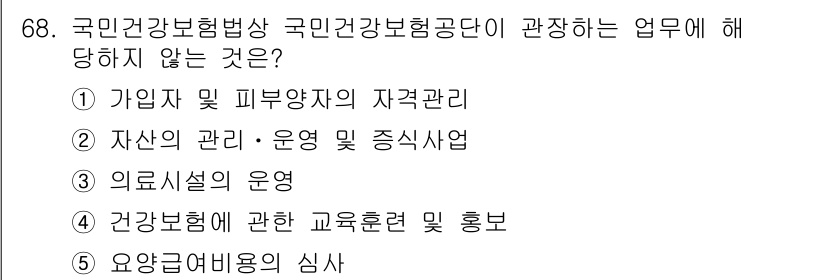 68. 국민건강보험법상 국민건강보험공단이 관장하는 업무에 해당하지 않는 것은?

① 가입자 및 피부양자의 자격관리

② 자산의 관리・운영 및 증식사업

③ 의료시설의 운영

④ 건강보험에 관한 교육훈련 및 홍보

⑤ 요양급여비용의 심사